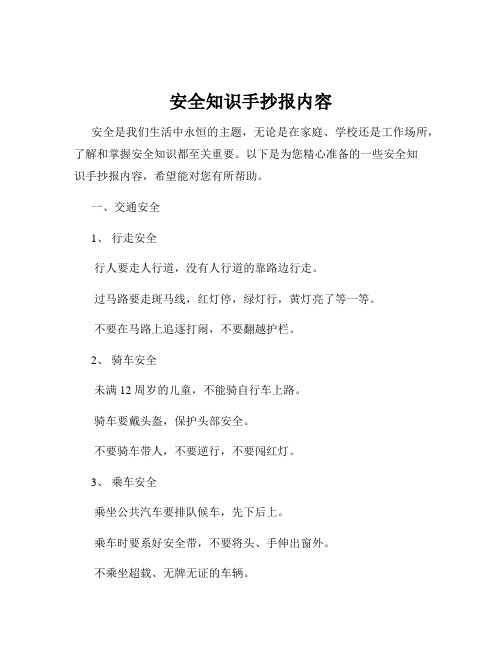 安全知识手抄报内容

安全是我们生活中永恒的主题，无论是在家庭、学校还是工作场所，了解和掌握安全知识都至关重要。以下是为您精心准备的一些安全知识手抄报内容，希望能对您有所帮助。

一、交通安全

1、 行走安全

行人要走人行道，没有人行道的靠路边行走。

过马路要走斑马线，红灯停，绿灯行，黄灯亮了等一等。

不要在马路上追逐打闹，不要翻越护栏。

2、 骑车安全

未满 12 周岁的儿童，不能骑自行车上路。

骑车要戴头盔，保护头部安全。

不要骑车带人，不要逆行，不要闯红灯。

3、 乘车安全

乘坐公共汽车要排队候车，先下后上。

乘车时要系好安全带，不要将头、手伸出窗外。

不乘坐超载、无牌无证的车辆。